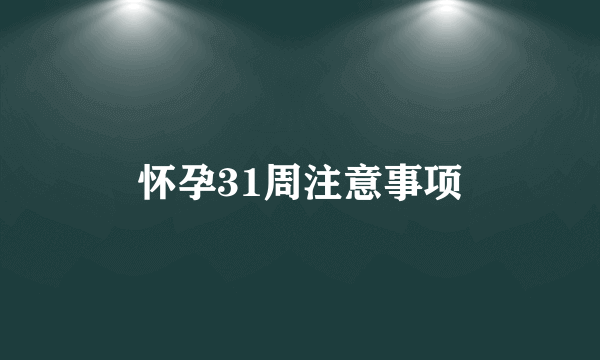 怀孕31周注意事项